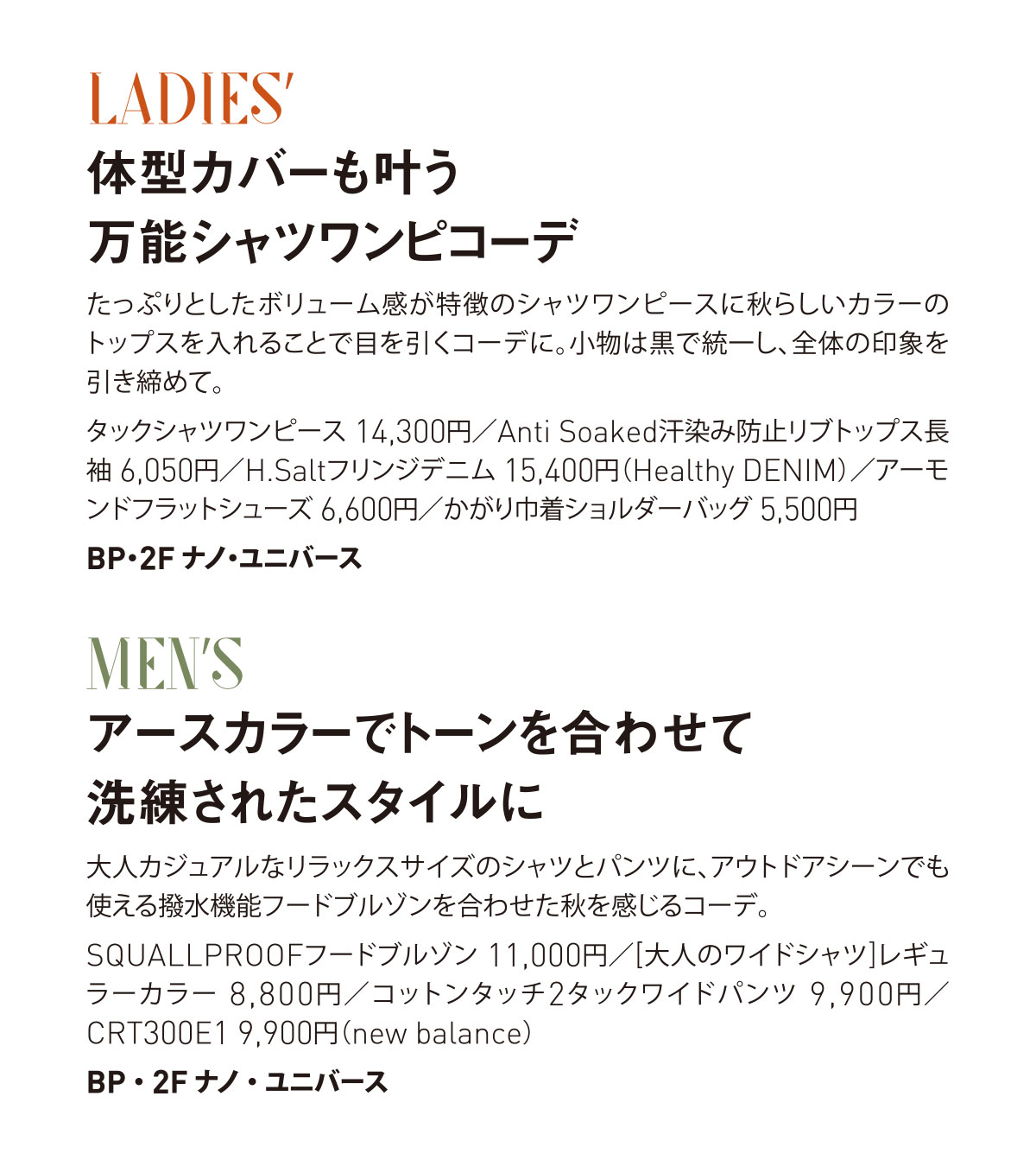 LADIES'

体型カバーも叶う
万能シャツワンピコーデ

たっぷりとしたボリューム感が特徴のシャツワンピースに秋らしいカラーのトップスを入れることで目を引くコーデに。小物は黒で統一し、全体の印象を引き締めて。

タックシャツワンピース 14,300円／Anti Soaked汗染み防止リブトップス長袖 6,050円／H.Saltフリンジデニム 15,400円(Healthy DENIM)／アーモンドフラットシューズ 6,600円／かがり巾着ショルダーバッグ 5,500円

BP・2F ナノ・ユニバース

MEN'S

アースカラーでトーンを合わせて
洗練されたスタイルに

大人カジュアルなリラックスサイズのシャツとパンツに、アウトドアシーンでも使える撥水機能フードブルゾンを合わせた秋を感じるコーデ。

SQUALLPROOFフードブルゾン 11,000円／[大人のワイドシャツ]レギュラーカラー 8,800円／コットンタッチ2タックワイドパンツ 9,900円／CRT300E1 9,900円(new balance)

BP・2F ナノ・ユニバース